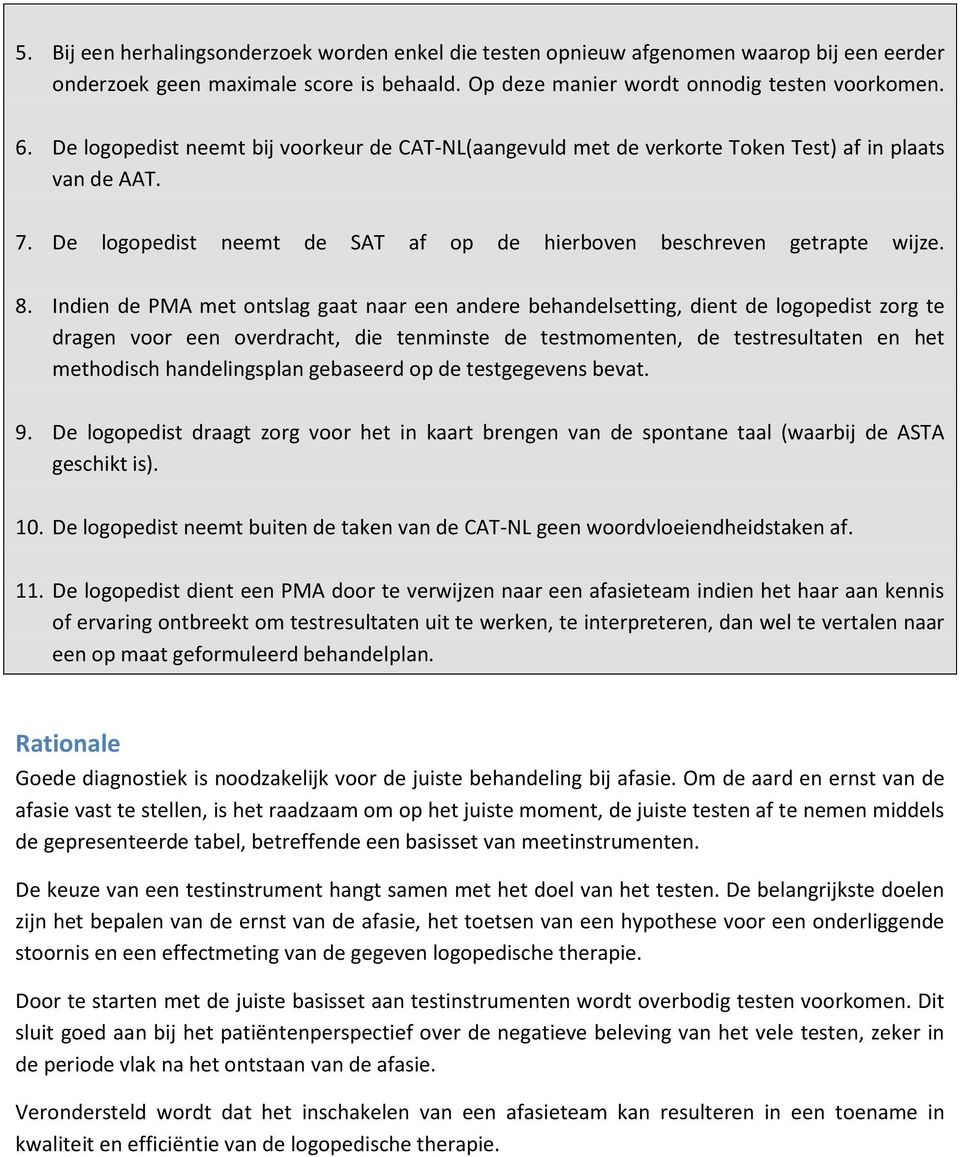 5. Bij een herhalingsonderzoek worden enkel die testen opnieuw afgenomen waarop bij een eerder onderzoek geen maximale score is behaald. Op deze manier wordt onnodig testen voorkomen.

6. De logopedist neemt bij voorkeur de CAT-NL(aangevuld met de verkorte Token Test) af in plaats van de AAT.

7. De logopedist neemt de SAT af op de hierboven beschreven getrapte wijze.

8. Indien de PMA met ontslag gaat naar een andere behandelsetting, dient de logopedist zorg te dragen voor een overdracht, die tenminste de testmomenten, de testresultaten en het methodisch handelingsplan gebaseerd op de testgegevens bevat.

9. De logopedist draagt zorg voor het in kaart brengen van de spontane taal (waarbij de ASTA geschikt is).

10. De logopedist neemt buiten de taken van de CAT-NL geen woordvloeiendheidstaken af.

11. De logopedist dient een PMA door te verwijzen naar een afasieteam indien het haar aan kennis of ervaring ontbreekt om testresultaten uit te werken, te interpreteren, dan wel te vertalen naar een op maat geformuleerd behandelplan.

Rationale
Goede diagnostiek is noodzakelijk voor de juiste behandeling bij afasie. Om de aard en ernst van de afasie vast te stellen, is het raadzaam om op het juiste moment, de juiste testen af te nemen middels de gepresenteerde tabel, betreffende een basisset van meetinstrumenten.

De keuze van een testinstrument hangt samen met het doel van het testen. De belangrijkste doelen zijn het bepalen van de ernst van de afasie, het toetsen van een hypothese voor een onderliggende stoornis en een effectmeting van de gegeven logopedische therapie.

Door te starten met de juiste basisset aan testinstrumenten wordt overbodig testen voorkomen. Dit sluit goed aan bij het patiëntenperspectief over de negatieve beleving van het vele testen, zeker in de periode vlak na het ontstaan van de afasie.

Verondersteld wordt dat het inschakelen van een afasieteam kan resulteren in een toename in kwaliteit en efficiëntie van de logopedische therapie.